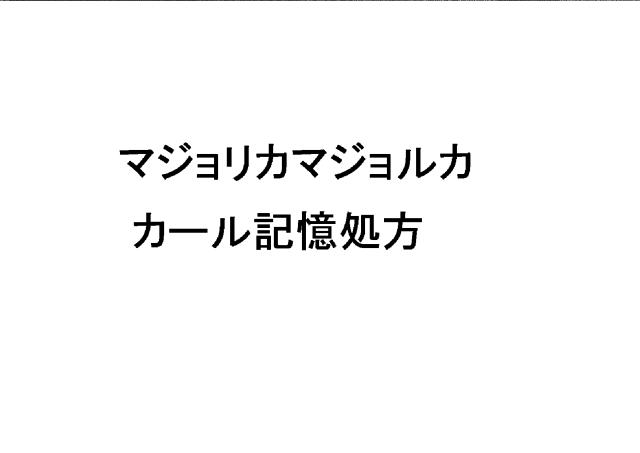 マジョリカマジョルカ
カール記憶処方